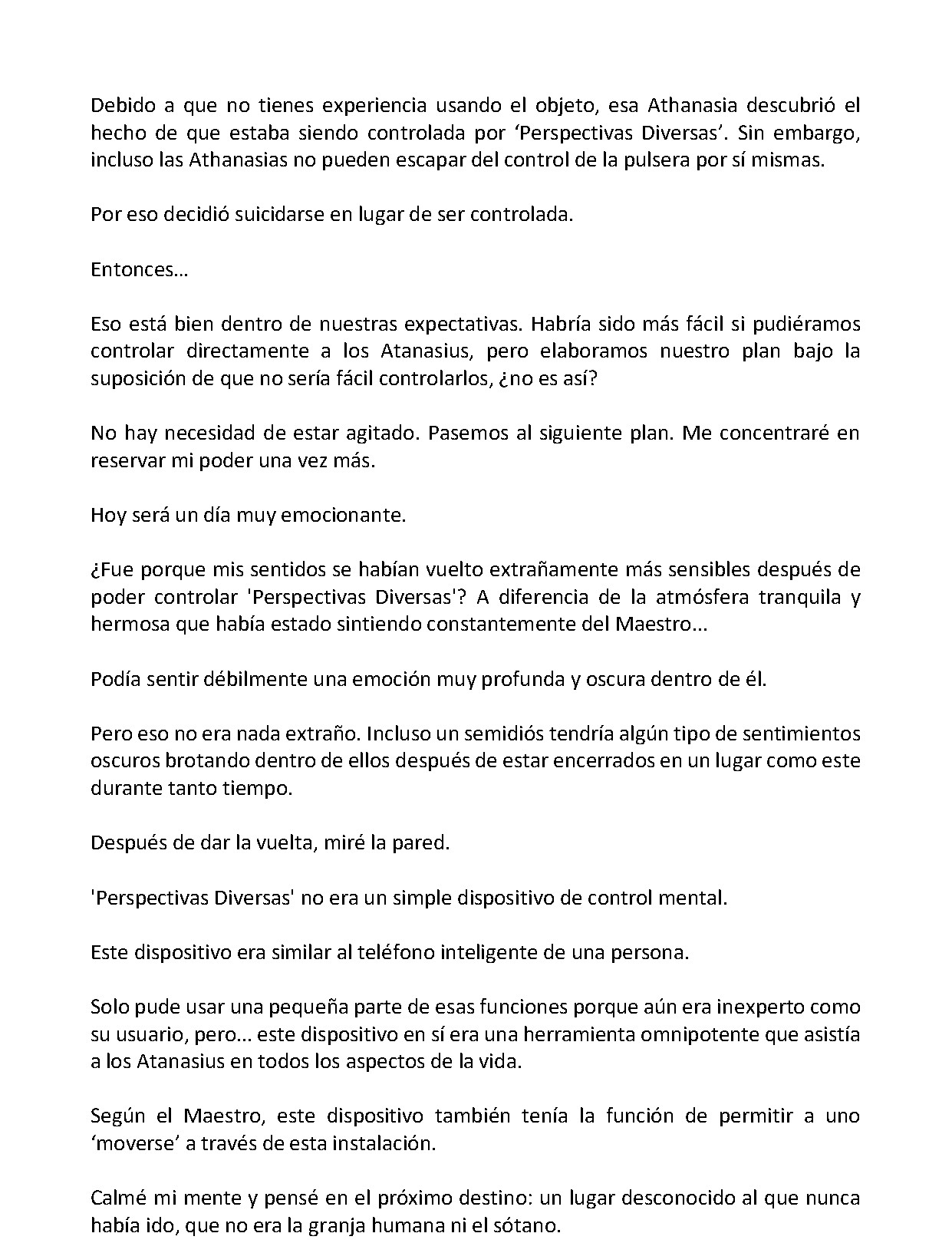 Debido a que no tienes experiencia usando el objeto, esa Athanasia descubrió el hecho de que estaba siendo controlada por 'Perspectivas Diversas'. Sin embargo, incluso las Athanasias no pueden escapar del control de la pulsera por sí mismas.

Por eso decidió suicidarse en lugar de ser controlada.

Entonces…

Eso está bien dentro de nuestras expectativas. Habría sido más fácil si pudiéramos controlar directamente a los Atanasius, pero elaboramos nuestro plan bajo la suposición de que no sería fácil controlarlos, ¿no es así?

No hay necesidad de estar agitado. Pasemos al siguiente plan. Me concentraré en reservar mi poder una vez más.

Hoy será un día muy emocionante.

¿Fue porque mis sentidos se habían vuelto extrañamente más sensibles después de poder controlar 'Perspectivas Diversas'? A diferencia de la atmósfera tranquila y hermosa que había estado sintiendo constantemente del Maestro...

Podía sentir débilmente una emoción muy profunda y oscura dentro de él.

Pero eso no era nada extraño. Incluso un semidiós tendría algún tipo de sentimientos oscuros brotando dentro de ellos después de estar encerrados en un lugar como este durante tanto tiempo.

Después de dar la vuelta, miré la pared.

'Perspectivas Diversas' no era un simple dispositivo de control mental.

Este dispositivo era similar al teléfono inteligente de una persona.

Solo pude usar una pequeña parte de esas funciones porque aún era inexperto como su usuario, pero... este dispositivo en sí era una herramienta omnipotente que asistía a los Atanasius en todos los aspectos de la vida.

Según el Maestro, este dispositivo también tenía la función de permitir a uno 'moverse' a través de esta instalación.

Calmé mi mente y pensé en el próximo destino: un lugar desconocido al que nunca había ido, que no era la granja humana ni el sótano.